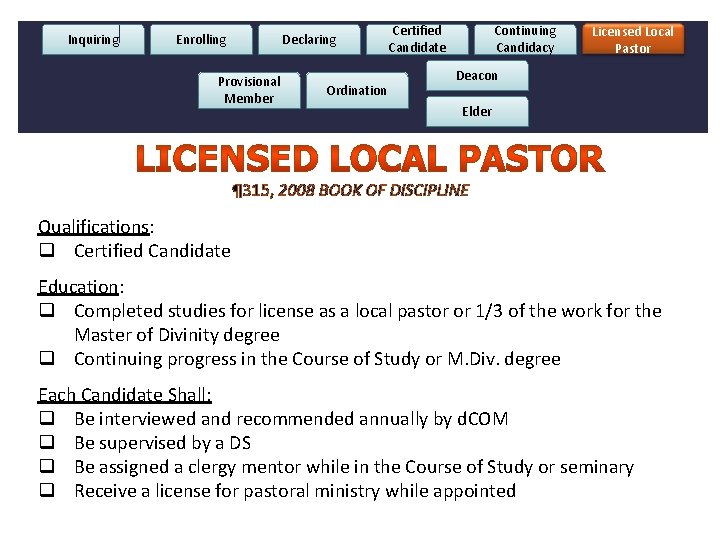 Inquiring
Enrolling
Declaring
Certified Candidate
Continuing Candidacy
Licensed Local Pastor
Provisional Member
Ordination
Deacon
Elder

LICENSED LOCAL PASTOR
¶315, 2008 BOOK OF DISCIPLINE

Qualifications:
❑ Certified Candidate

Education:
❑ Completed studies for license as a local pastor or 1/3 of the work for the Master of Divinity degree
❑ Continuing progress in the Course of Study or M.Div. degree

Each Candidate Shall:
❑ Be interviewed and recommended annually by dCOM
❑ Be supervised by a DS
❑ Be assigned a clergy mentor while in the Course of Study or seminary
❑ Receive a license for pastoral ministry while appointed